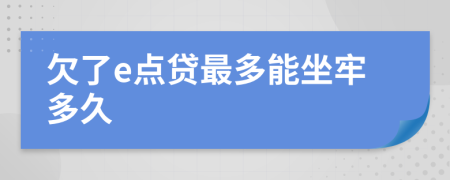 欠了e点贷最多能坐牢多久